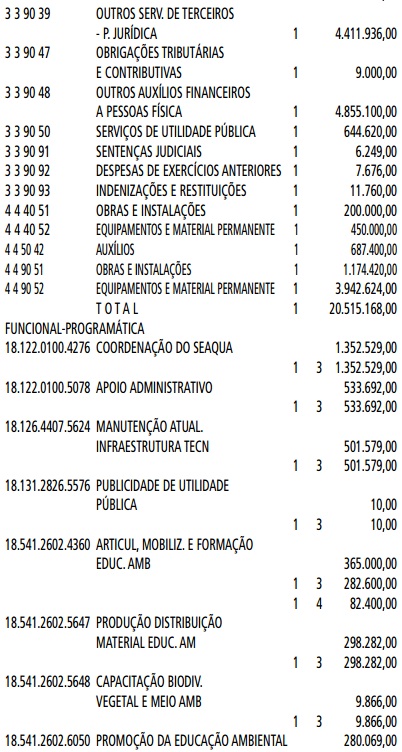 3 3 90 39 OUTROS SERV. DE TERCEIROS
- P. JURÍDICA 1 4.411.936,00
3 3 90 47 OBRIGAÇÕES TRIBUTÁRIAS
E CONTRIBUTIVAS 1 9.000,00
3 3 90 48 OUTROS AUXÍLIOS FINANCEIROS
A PESSOAS FÍSICA 1 4.855.100,00
3 3 90 50 SERVIÇOS DE UTILIDADE PÚBLICA 1 644.620,00
3 3 90 91 SENTENÇAS JUDICIAIS 1 6.249,00
3 3 90 92 DESPESAS DE EXERCÍCIOS ANTERIORES 1 7.676,00
3 3 90 93 INDENIZAÇÕES E RESTITUIÇÕES 1 11.760,00
4 4 40 51 OBRAS E INSTALAÇÕES 1 200.000,00
4 4 40 52 EQUIPAMENTOS E MATERIAL PERMANENTE 1 450.000,00
4 4 50 42 AUXÍLIOS 1 687.400,00
4 4 90 51 OBRAS E INSTALAÇÕES 1 1.174.420,00
4 4 90 52 EQUIPAMENTOS E MATERIAL PERMANENTE 1 3.942.624,00
T O T A L 1 20.515.168,00
FUNCIONAL-PROGRAMÁTICA
18.122.0100.4276 COORDENAÇÃO DO SEAQUA 1.352.529,00
1 3 1.352.529,00
18.122.0100.5078 APOIO ADMINISTRATIVO 533.692,00
1 3 533.692,00
18.126.4407.5624 MANUTENÇÃO ATUAL.
INFRAESTRUTURA TECN 501.579,00
1 3 501.579,00
18.131.2826.5576 PUBLICIDADE DE UTILIDADE
PÚBLICA 10,00
1 3 10,00
18.541.2602.4360 ARTICUL, MOBILIZ. E FORMAÇÃO
EDUC. AMB 365.000,00
1 3 282.600,00
1 4 82.400,00
18.541.2602.5647 PRODUÇÃO DISTRIBUIÇÃO
MATERIAL EDUC. AM 298.282,00
1 3 298.282,00
18.541.2602.5648 CAPACITAÇÃO BIODIV.
VEGETAL E MEIO AMB 9.866,00
1 3 9.866,00
18.541.2602.6050 PROMOÇÃO DA EDUCAÇÃO AMBIENTAL 280.069,00